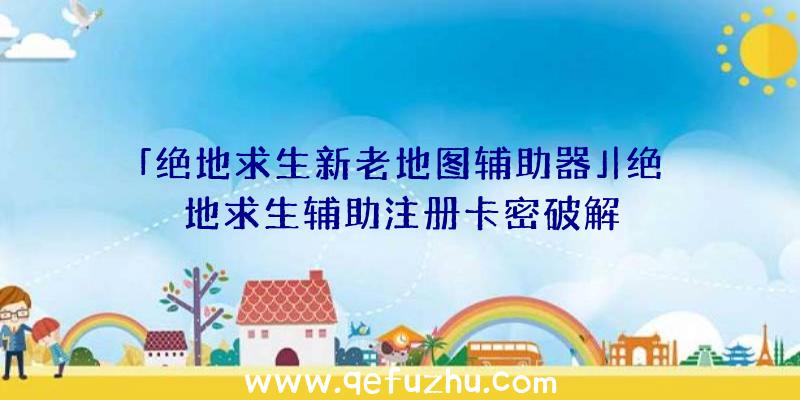 「绝地求生新老地图辅助器」|绝地求生辅助注册卡密破解

www.qefuzhu.com